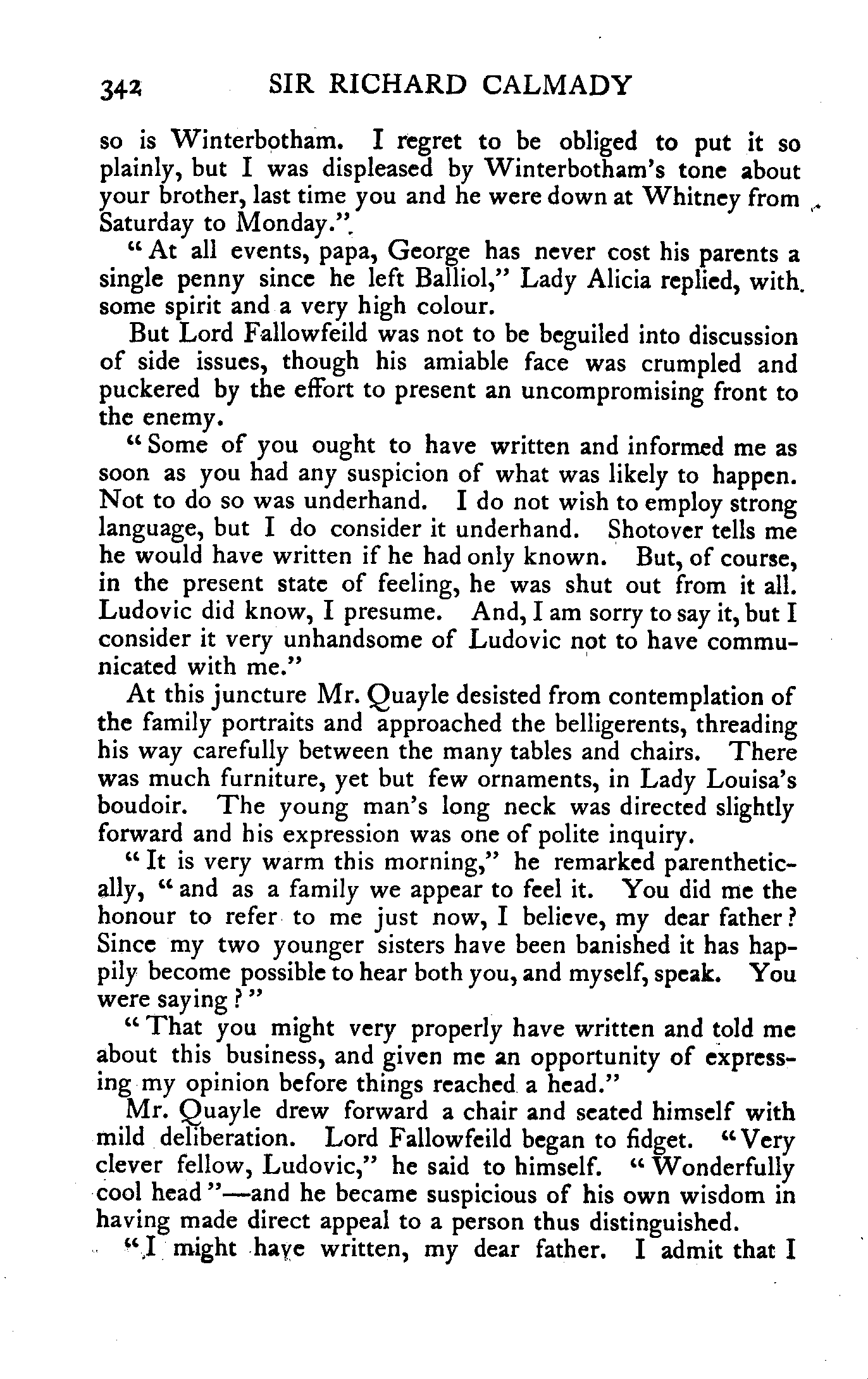 342 SIR RICHARD CALMADY

so is Winterbotham. I regret to be obliged to put it so plainly, but I was displeased by Winterbotham's tone about your brother, last time you and he were down at Whitney from Saturday to Monday."

"At all events, papa, George has never cost his parents a single penny since he left Balliol," Lady Alicia replied, with some spirit and a very high colour.

But Lord Fallowfeild was not to be beguiled into discussion of side issues, though his amiable face was crumpled and puckered by the effort to present an uncompromising front to the enemy.

"Some of you ought to have written and informed me as soon as you had any suspicion of what was likely to happen. Not to do so was underhand. I do not wish to employ strong language, but I do consider it underhand. Shotover tells me he would have written if he had only known. But, of course, in the present state of feeling, he was shut out from it all. Ludovic did know, I presume. And, I am sorry to say it, but I consider it very unhandsome of Ludovic not to have communicated with me."

At this juncture Mr. Quayle desisted from contemplation of the family portraits and approached the belligerents, threading his way carefully between the many tables and chairs. There was much furniture, yet but few ornaments, in Lady Louisa's boudoir. The young man's long neck was directed slightly forward and his expression was one of polite inquiry.

"It is very warm this morning," he remarked parenthetically, "and as a family we appear to feel it. You did me the honour to refer to me just now, I believe, my dear father? Since my two younger sisters have been banished it has happily become possible to hear both you, and myself, speak. You were saying?"

"That you might very properly have written and told me about this business, and given me an opportunity of expressing my opinion before things reached a head."

Mr. Quayle drew forward a chair and seated himself with mild deliberation. Lord Fallowfeild began to fidget. "Very clever fellow, Ludovic," he said to himself. "Wonderfully cool head"—and he became suspicious of his own wisdom in having made direct appeal to a person thus distinguished.

"I might have written, my dear father. I admit that I